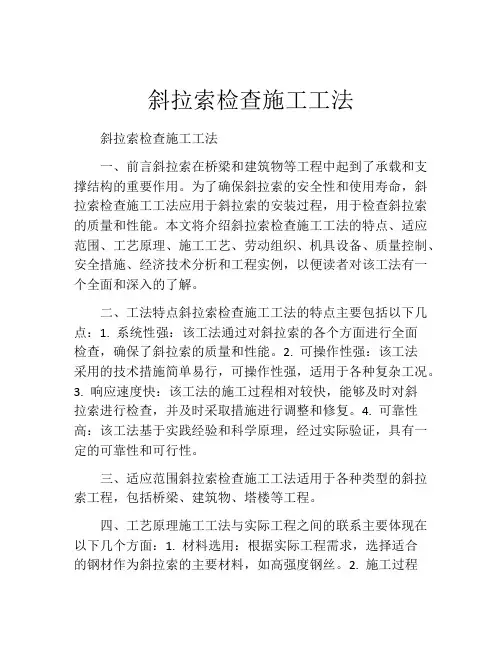 斜拉索检查施工工法

斜拉索检查施工工法

一、前言斜拉索在桥梁和建筑物等工程中起到了承载和支撑结构的重要作用。为了确保斜拉索的安全性和使用寿命，斜拉索检查施工工法应用于斜拉索的安装过程，用于检查斜拉索的质量和性能。本文将介绍斜拉索检查施工工法的特点、适应范围、工艺原理、施工工艺、劳动组织、机具设备、质量控制、安全措施、经济技术分析和工程实例，以便读者对该工法有一个全面和深入的了解。

二、工法特点斜拉索检查施工工法的特点主要包括以下几点：1. 系统性强：该工法通过对斜拉索的各个方面进行全面检查，确保了斜拉索的质量和性能。2. 可操作性强：该工法采用的技术措施简单易行，可操作性强，适用于各种复杂工况。3. 响应速度快：该工法的施工过程相对较快，能够及时对斜拉索进行检查，并及时采取措施进行调整和修复。4. 可靠性高：该工法基于实践经验和科学原理，经过实际验证，具有一定的可靠性和可行性。

三、适应范围斜拉索检查施工工法适用于各种类型的斜拉索工程，包括桥梁、建筑物、塔楼等工程。

四、工艺原理施工工法与实际工程之间的联系主要体现在以下几个方面：1. 材料选用：根据实际工程需求，选择适合的钢材作为斜拉索的主要材料，如高强度钢丝。2. 施工过程